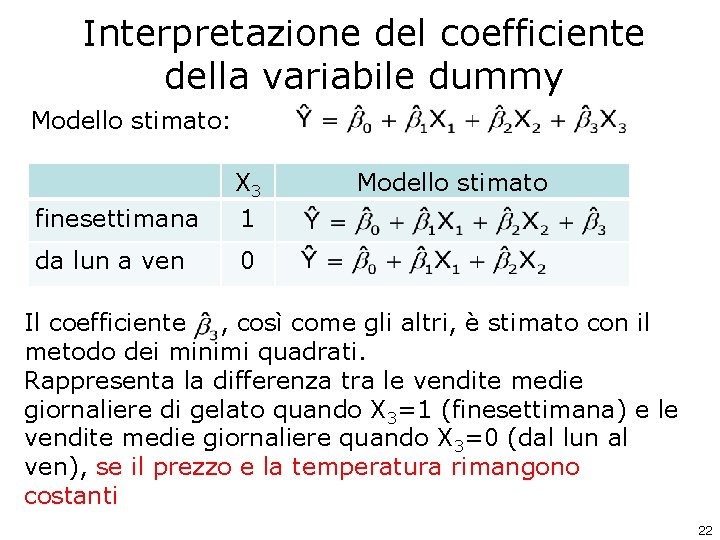 Interpretazione del coefficiente della variabile dummy

Modello stimato: $\hat{Y} = \hat{\beta}_0 + \hat{\beta}_1 X_1 + \hat{\beta}_2 X_2 + \hat{\beta}_3 X_3$

| | $X_3$ | Modello stimato |
|---|---|---|
| finesettimana | 1 | $\hat{Y} = \hat{\beta}_0 + \hat{\beta}_1 X_1 + \hat{\beta}_2 X_2 + \hat{\beta}_3$ |
| da lun a ven | 0 | $\hat{Y} = \hat{\beta}_0 + \hat{\beta}_1 X_1 + \hat{\beta}_2 X_2$ |

Il coefficiente $\hat{\beta}_3$, così come gli altri, è stimato con il metodo dei minimi quadrati.
Rappresenta la differenza tra le vendite medie giornaliere di gelato quando $X_3$=1 (finesettimana) e le vendite medie giornaliere quando $X_3$=0 (dal lun al ven), se il prezzo e la temperatura rimangono costanti

22